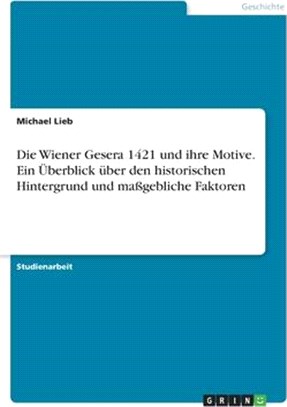 Geschichte

Michael Lieb

Die Wiener Gesera 1421 und ihre Motive. Ein Überblick über den historischen Hintergrund und maßgebliche Faktoren

Studienarbeit

GRIN